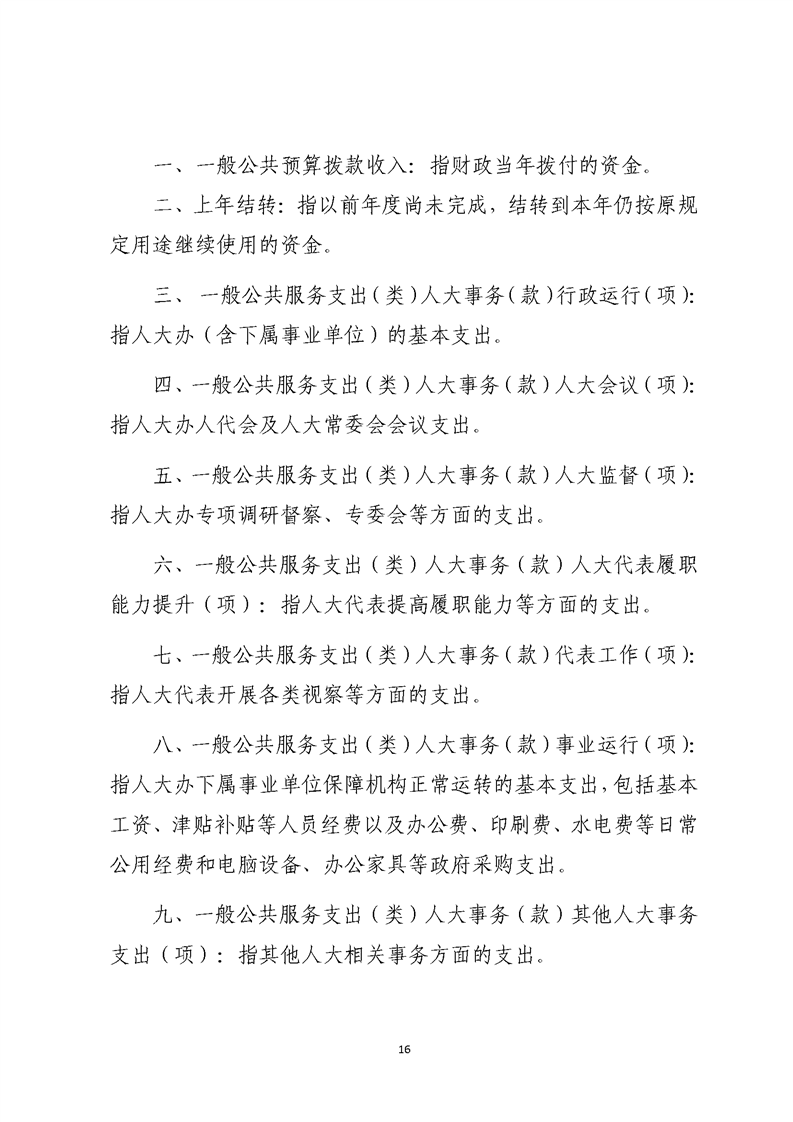 一、一般公共预算拨款收入：指财政当年拨付的资金。

二、上年结转：指以前年度尚未完成，结转到本年仍按原规定用途继续使用的资金。

三、一般公共服务支出（类）人大事务（款）行政运行（项）：指人大办（含下属事业单位）的基本支出。

四、一般公共服务支出（类）人大事务（款）人大会议（项）：指人大办人代会及人大常委会会议支出。

五、一般公共服务支出（类）人大事务（款）人大监督（项）：指人大办专项调研督察、专委会等方面的支出。

六、一般公共服务支出（类）人大事务（款）人大代表履职能力提升（项）：指人大代表提高履职能力等方面的支出。

七、一般公共服务支出（类）人大事务（款）代表工作（项）：指人大代表开展各类视察等方面的支出。

八、一般公共服务支出（类）人大事务（款）事业运行（项）：指人大办下属事业单位保障机构正常运转的基本支出，包括基本工资、津贴补贴等人员经费以及办公费、印刷费、水电费等日常公用经费和电脑设备、办公家具等政府采购支出。

九、一般公共服务支出（类）人大事务（款）其他人大事务支出（项）：指其他人大相关事务方面的支出。

16